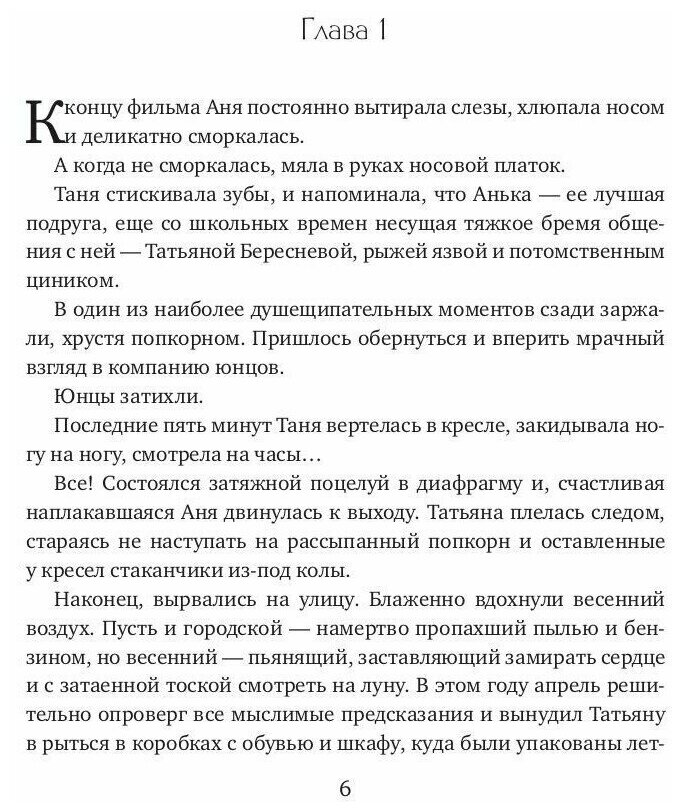 Глава 1

К концу фильма Аня постоянно вытирала слезы, хлюпала носом и деликатно сморкалась.

А когда не сморкалась, мяла в руках носовой платок.

Таня стискивала зубы, и напоминала, что Анька — ее лучшая подруга, еще со школьных времен несущая тяжкое бремя общения с ней — Татьяной Бересневой, рыжей язвой и потомственным циником.

В один из наиболее душещипательных моментов сзади заржали, хрустя попкорном. Пришлось обернуться и вперить мрачный взгляд в компанию юнцов.

Юнцы затихли.

Последние пять минут Таня вертелась в кресле, закидывала ногу на ногу, смотрела на часы…

Все! Состоялся затяжной поцелуй в диафрагму и, счастливая наплакавшаяся Аня двинулась к выходу. Татьяна плелась следом, стараясь не наступать на рассыпанный попкорн и оставленные у кресел стаканчики из-под колы.

Наконец, вырвались на улицу. Блаженно вдохнули весенний воздух. Пусть и городской — намертво пропахший пылью и бензином, но весенний — пьянящий, заставляющий замирать сердце и с затаенной тоской смотреть на луну. В этом году апрель решительно опроверг все мыслимые предсказания и вынудил Татьяну в рыться в коробках с обувью и шкафу, куда были упакованы лет-

6